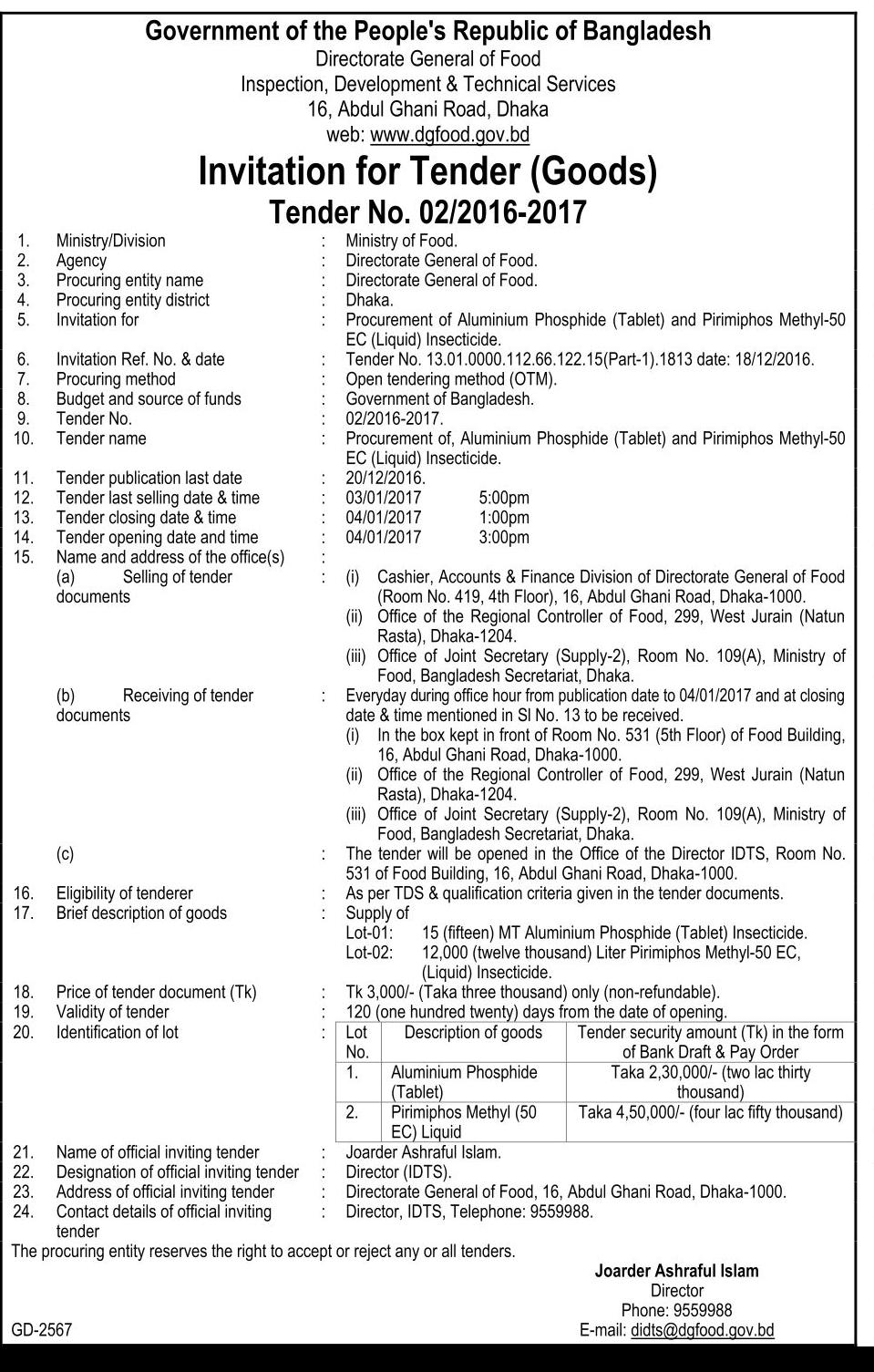 Government of the People's Republic of Bangladesh
Directorate General of Food
Inspection, Development & Technical Services
16, Abdul Ghani Road, Dhaka
web: www.dgfood.gov.bd

Invitation for Tender (Goods)
Tender No. 02/2016-2017

1. Ministry/Division : Ministry of Food.
2. Agency : Directorate General of Food.
3. Procuring entity name : Directorate General of Food.
4. Procuring entity district : Dhaka.
5. Invitation for : Procurement of Aluminium Phosphide (Tablet) and Pirimiphos Methyl-50 EC (Liquid) Insecticide.
6. Invitation Ref. No. & date : Tender No. 13.01.0000.112.66.122.15(Part-1).1813 date: 18/12/2016.
7. Procuring method : Open tendering method (OTM).
8. Budget and source of funds : Government of Bangladesh.
9. Tender No. : 02/2016-2017.
10. Tender name : Procurement of, Aluminium Phosphide (Tablet) and Pirimiphos Methyl-50 EC (Liquid) Insecticide.
11. Tender publication last date : 20/12/2016.
12. Tender last selling date & time : 03/01/2017 5:00pm
13. Tender closing date & time : 04/01/2017 1:00pm
14. Tender opening date and time : 04/01/2017 3:00pm
15. Name and address of the office(s) :
(a) Selling of tender documents : (i) Cashier, Accounts & Finance Division of Directorate General of Food (Room No. 419, 4th Floor), 16, Abdul Ghani Road, Dhaka-1000.
(ii) Office of the Regional Controller of Food, 299, West Jurain (Natun Rasta), Dhaka-1204.
(iii) Office of Joint Secretary (Supply-2), Room No. 109(A), Ministry of Food, Bangladesh Secretariat, Dhaka.
(b) Receiving of tender documents : Everyday during office hour from publication date to 04/01/2017 and at closing date & time mentioned in Sl No. 13 to be received.
(i) In the box kept in front of Room No. 531 (5th Floor) of Food Building, 16, Abdul Ghani Road, Dhaka-1000.
(ii) Office of the Regional Controller of Food, 299, West Jurain (Natun Rasta), Dhaka-1204.
(iii) Office of Joint Secretary (Supply-2), Room No. 109(A), Ministry of Food, Bangladesh Secretariat, Dhaka.
(c) : The tender will be opened in the Office of the Director IDTS, Room No. 531 of Food Building, 16, Abdul Ghani Road, Dhaka-1000.
16. Eligibility of tenderer : As per TDS & qualification criteria given in the tender documents.
17. Brief description of goods : Supply of
Lot-01: 15 (fifteen) MT Aluminium Phosphide (Tablet) Insecticide.
Lot-02: 12,000 (twelve thousand) Liter Pirimiphos Methyl-50 EC, (Liquid) Insecticide.
18. Price of tender document (Tk) : Tk 3,000/- (Taka three thousand) only (non-refundable).
19. Validity of tender : 120 (one hundred twenty) days from the date of opening.
20. Identification of lot :

| Lot No. | Description of goods | Tender security amount (Tk) in the form of Bank Draft & Pay Order |
|---|---|---|
| 1. | Aluminium Phosphide (Tablet) | Taka 2,30,000/- (two lac thirty thousand) |
| 2. | Pirimiphos Methyl (50 EC) Liquid | Taka 4,50,000/- (four lac fifty thousand) |

21. Name of official inviting tender : Joarder Ashraful Islam.
22. Designation of official inviting tender : Director (IDTS).
23. Address of official inviting tender : Directorate General of Food, 16, Abdul Ghani Road, Dhaka-1000.
24. Contact details of official inviting tender : Director, IDTS, Telephone: 9559988.

The procuring entity reserves the right to accept or reject any or all tenders.

Joarder Ashraful Islam
Director
Phone: 9559988
E-mail: didts@dgfood.gov.bd

GD-2567